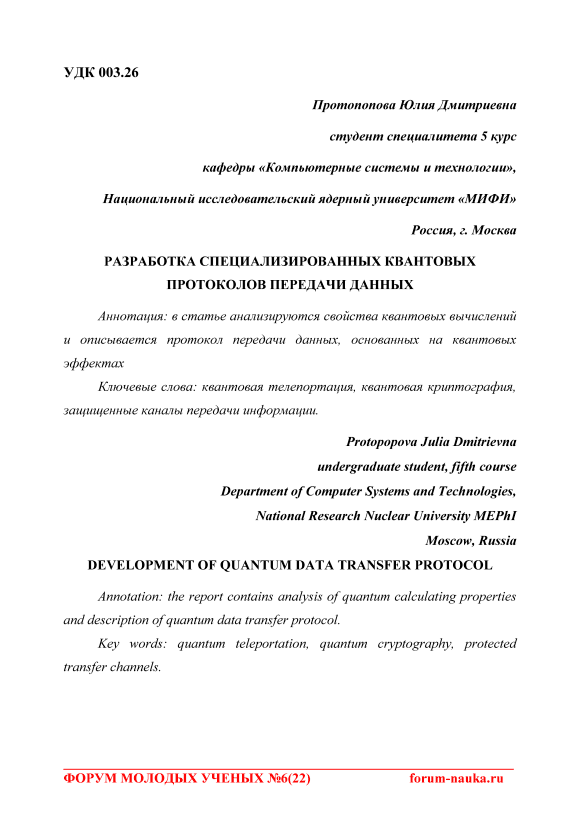 УДК 003.26

Протопопова Юлия Дмитриевна

студент специалитета 5 курс

кафедры «Компьютерные системы и технологии»,

Национальный исследовательский ядерный университет «МИФИ»

Россия, г. Москва

РАЗРАБОТКА СПЕЦИАЛИЗИРОВАННЫХ КВАНТОВЫХ ПРОТОКОЛОВ ПЕРЕДАЧИ ДАННЫХ

Аннотация: в статье анализируются свойства квантовых вычислений и описывается протокол передачи данных, основанных на квантовых эффектах

Ключевые слова: квантовая телепортация, квантовая криптография, защищенные каналы передачи информации.

Protopopova Julia Dmitrievna

undergraduate student, fifth course

Department of Computer Systems and Technologies,

National Research Nuclear University MEPhI

Moscow, Russia

DEVELOPMENT OF QUANTUM DATA TRANSFER PROTOCOL

Annotation: the report contains analysis of quantum calculating properties and description of quantum data transfer protocol.

Key words: quantum teleportation, quantum cryptography, protected transfer channels.

ФОРУМ МОЛОДЫХ УЧЕНЫХ №6(22) forum-nauka.ru